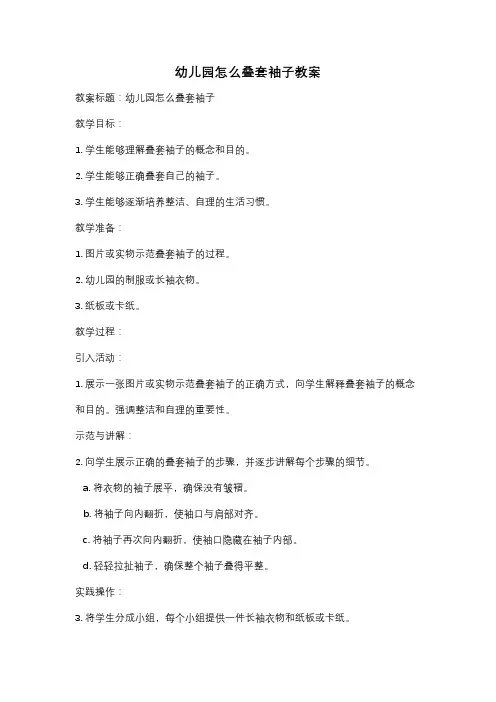 幼儿园怎么叠套袖子教案

教案标题：幼儿园怎么叠套袖子

教学目标：

1. 学生能够理解叠套袖子的概念和目的。

2. 学生能够正确叠套自己的袖子。

3. 学生能够逐渐培养整洁、自理的生活习惯。

教学准备：

1. 图片或实物示范叠套袖子的过程。

2. 幼儿园的制服或长袖衣物。

3. 纸板或卡纸。

教学过程：

引入活动：

1. 展示一张图片或实物示范叠套袖子的正确方式，向学生解释叠套袖子的概念和目的。强调整洁和自理的重要性。

示范与讲解：

2. 向学生展示正确的叠套袖子的步骤，并逐步讲解每个步骤的细节。

a. 将衣物的袖子展平，确保没有皱褶。

b. 将袖子向内翻折，使袖口与肩部对齐。

c. 将袖子再次向内翻折，使袖口隐藏在袖子内部。

d. 轻轻拉扯袖子，确保整个袖子叠得平整。

实践操作：

3. 将学生分成小组，每个小组提供一件长袖衣物和纸板或卡纸。